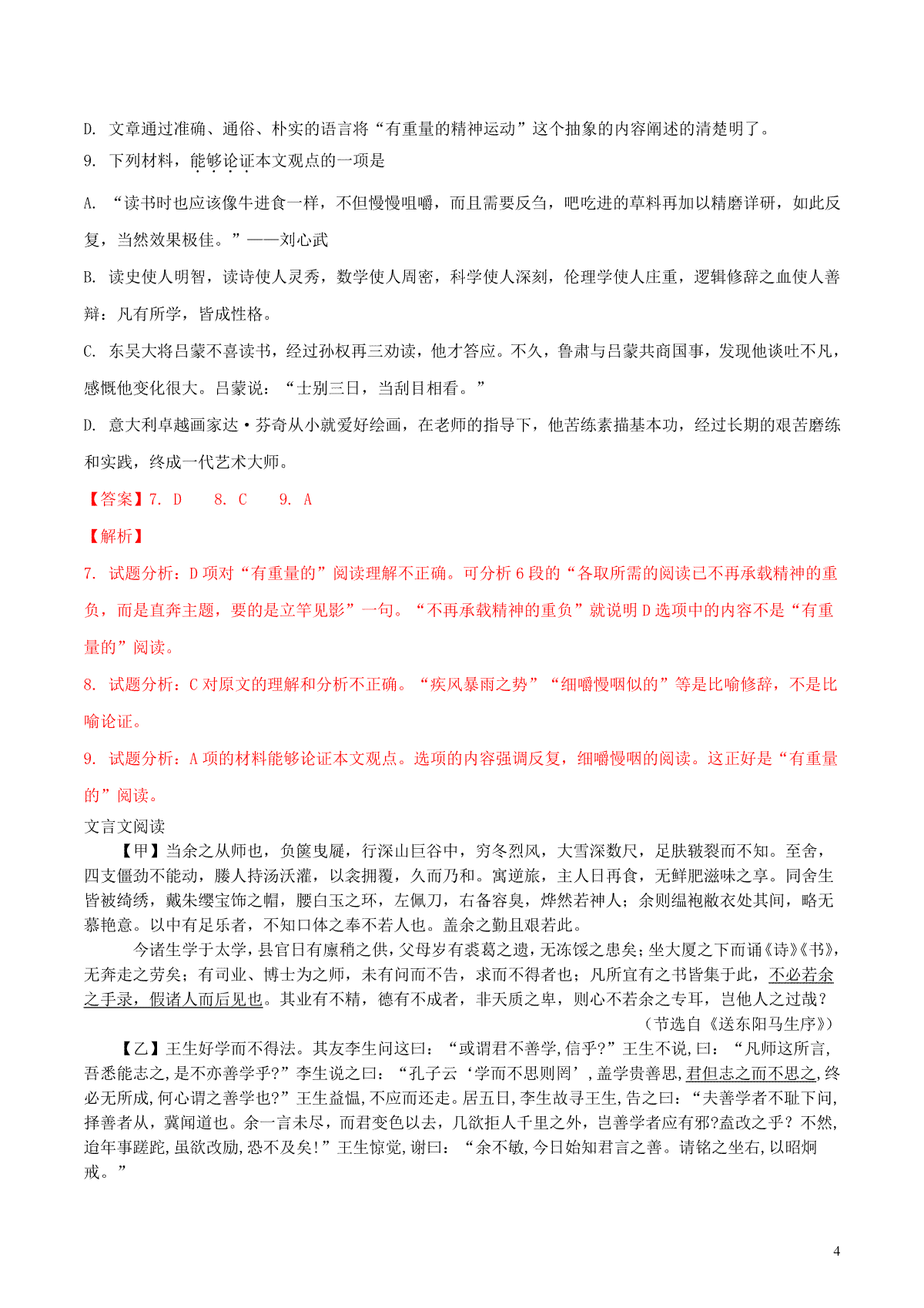 D. 文章通过准确、通俗、朴实的语言将“有重量的精神运动”这个抽象的内容阐述的清楚明了。

9. 下列材料，能够论证本文观点的一项是

A. “读书时也应该像牛进食一样，不但慢慢咀嚼，而且需要反刍，吧吃进的草料再加以精磨详研，如此反复，当然效果极佳。”——刘心武

B. 读史使人明智，读诗使人灵秀，数学使人周密，科学使人深刻，伦理学使人庄重，逻辑修辞之血使人善辩：凡有所学，皆成性格。

C. 东吴大将吕蒙不喜读书，经过孙权再三劝读，他才答应。不久，鲁肃与吕蒙共商国事，发现他谈吐不凡，感慨他变化很大。吕蒙说：“士别三日，当刮目相看。”

D. 意大利卓越画家达·芬奇从小就爱好绘画，在老师的指导下，他苦练素描基本功，经过长期的艰苦磨练和实践，终成一代艺术大师。

【答案】7. D 8. C 9. A

【解析】

7. 试题分析：D项对“有重量的”阅读理解不正确。可分析6段的“各取所需的阅读已不再承载精神的重负，而是直奔主题，要的是立竿见影”一句。“不再承载精神的重负”就说明D选项中的内容不是“有重量的”阅读。

8. 试题分析：C对原文的理解和分析不正确。“疾风暴雨之势”“细嚼慢咽似的”等是比喻修辞，不是比喻论证。

9. 试题分析：A项的材料能够论证本文观点。选项的内容强调反复，细嚼慢咽的阅读。这正好是“有重量的”阅读。

文言文阅读

【甲】当余之从师也，负箧曳屣，行深山巨谷中，穷冬烈风，大雪深数尺，足肤皲裂而不知。至舍，四支僵劲不能动，媵人持汤沃灌，以衾拥覆，久而乃和。寓逆旅，主人日再食，无鲜肥滋味之享。同舍生皆被绮绣，戴朱缨宝饰之帽，腰白玉之环，左佩刀，右备容臭，烨然若神人；余则缊袍敝衣处其间，略无慕艳意。以中有足乐者，不知口体之奉不若人也。盖余之勤且艰若此。

今诸生学于太学，县官日有廪稍之供，父母岁有裘葛之遗，无冻馁之患矣；坐大厦之下而诵《诗》《书》，无奔走之劳矣；有司业、博士为之师，未有问而不告，求而不得者也；凡所宜有之书皆集于此，不必若余之手录，假诸人而后见也。其业有不精，德有不成者，非天质之卑，则心不若余之专耳，岂他人之过哉？

（节选自《送东阳马生序》）

【乙】王生好学而不得法。其友李生问这曰：“或谓君不善学,信乎?”王生不说，曰：“凡师这所言，吾悉能志之,是不亦善学乎?”李生说之曰：“孔子云‘学而不思则罔’，盖学贵善思,君但志之而不思之,终必无所成,何心谓之善学也?”王生益愠,不应而还走。居五日，李生故寻王生，告之曰：“夫善学者不耻下问，择善者从，冀闻道也。余一言未尽，而君变色以去，几欲拒人千里之外，岂善学者应有邪?盍改之乎？不然，迨年事蹉跎,虽欲改励,恐不及矣!”王生惊觉，谢曰：“余不敏,今日始知君言之善。请铭之坐右,以昭炯戒。”

4